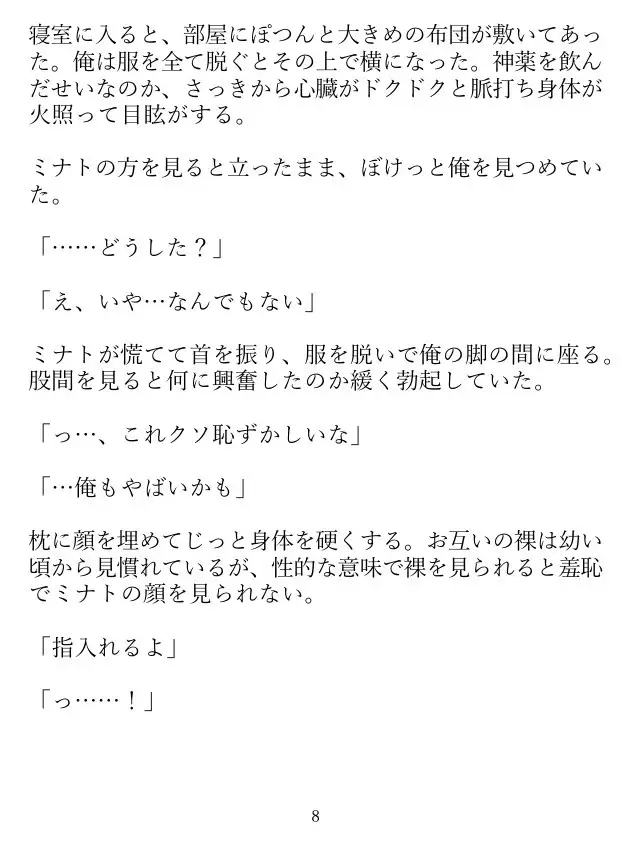 寝室に入ると、部屋にぽつんと大きめの布団が敷いてあった。俺は服を全て脱ぐとその上で横になった。神薬を飲んだせいなのか、さっきから心臓がドクドクと脈打ち身体が火照って目眩がする。

ミナトの方を見ると立ったまま、ぼけっと俺を見つめていた。

「……どうした？」

「え、いや…なんでもない」

ミナトが慌てて首を振り、服を脱いで俺の脚の間に座る。股間を見ると何に興奮したのか緩く勃起していた。

「っ…、これクソ恥ずかしいな」

「…俺もやばいかも」

枕に顔を埋めてじっと身体を硬くする。お互いの裸は幼い頃から見慣れているが、性的な意味で裸を見られると羞恥でミナトの顔を見られない。

「指入れるよ」

「っ……！」

8